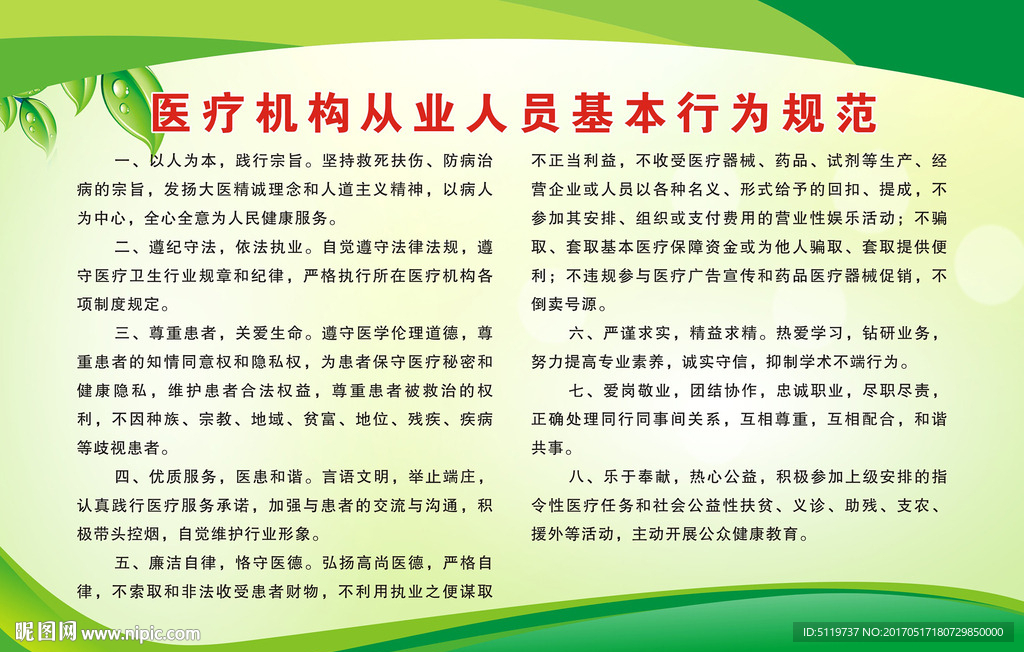 医疗机构从业人员基本行为规范

一、以人为本，践行宗旨。坚持救死扶伤、防病治病的宗旨，发扬大医精诚理念和人道主义精神，以病人为中心，全心全意为人民健康服务。

二、遵纪守法，依法执业。自觉遵守法律法规，遵守医疗卫生行业规章和纪律，严格执行所在医疗机构各项制度规定。

三、尊重患者，关爱生命。遵守医学伦理道德，尊重患者的知情同意权和隐私权，为患者保守医疗秘密和健康隐私，维护患者合法权益，尊重患者被救治的权利，不因种族、宗教、地域、贫富、地位、残疾、疾病等歧视患者。

四、优质服务，医患和谐。言语文明，举止端庄，认真践行医疗服务承诺，加强与患者的交流与沟通，积极带头控烟，自觉维护行业形象。

五、廉洁自律，恪守医德。弘扬高尚医德，严格自律，不索取和非法收受患者财物，不利用执业之便谋取不正当利益，不收受医疗器械、药品、试剂等生产、经营企业或人员以各种名义、形式给予的回扣、提成，不参加其安排、组织或支付费用的营业性娱乐活动；不骗取、套取基本医疗保障资金或为他人骗取、套取提供便利；不违规参与医疗广告宣传和药品医疗器械促销，不倒卖号源。

六、严谨求实，精益求精。热爱学习，钻研业务，努力提高专业素养，诚实守信，抑制学术不端行为。

七、爱岗敬业，团结协作，忠诚职业，尽职尽责，正确处理同行同事间关系，互相尊重，互相配合，和谐共事。

八、乐于奉献，热心公益，积极参加上级安排的指令性医疗任务和社会公益性扶贫、义诊、助残、支农、援外等活动，主动开展公众健康教育。

昵图网 www.nipic.com

ID:5119737 NO:20170517180729850000